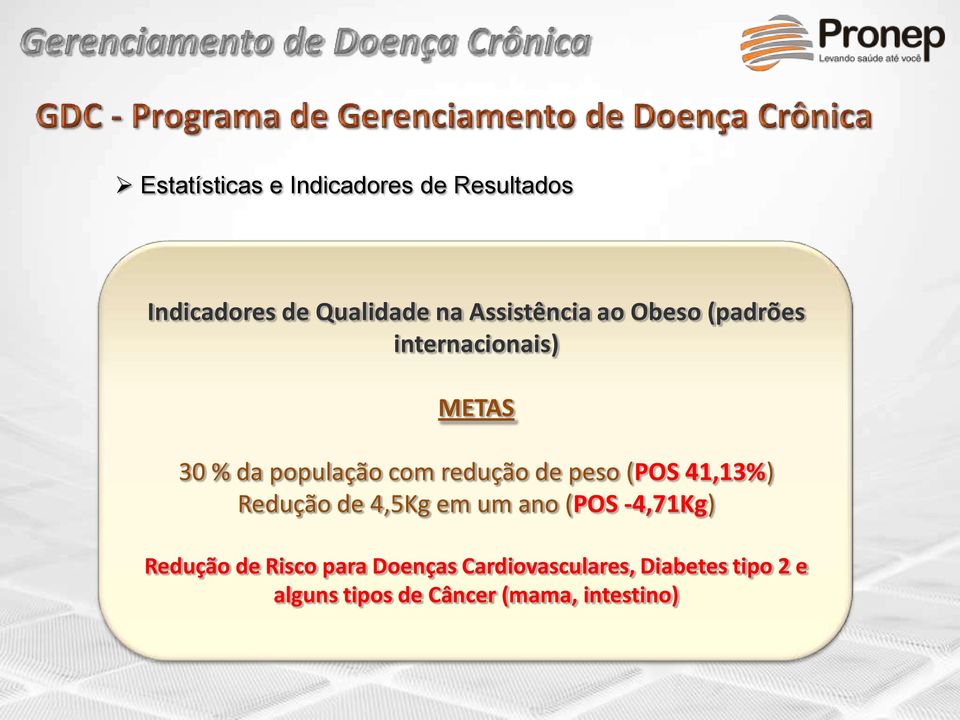 Gerenciamento de Doença Crônica

Pronep
Levando saúde até você

GDC - Programa de Gerenciamento de Doença Crônica

➢ Estatísticas e Indicadores de Resultados

Indicadores de Qualidade na Assistência ao Obeso (padrões internacionais)

METAS

30 % da população com redução de peso (POS 41,13%)
Redução de 4,5Kg em um ano (POS -4,71Kg)

Redução de Risco para Doenças Cardiovasculares, Diabetes tipo 2 e alguns tipos de Câncer (mama, intestino)